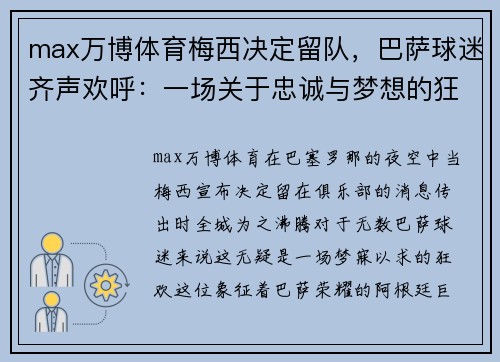 max万博体育梅西决定留队，巴萨球迷齐声欢呼：一场关于忠诚与梦想的狂

max万博体育在巴塞罗那的夜空中当梅西宣布决定留在俱乐部的消息传出时全城为之沸腾对于无数巴萨球迷来说这无疑是一场梦寐以求的狂欢这位象征着巴萨荣耀的阿根廷巨